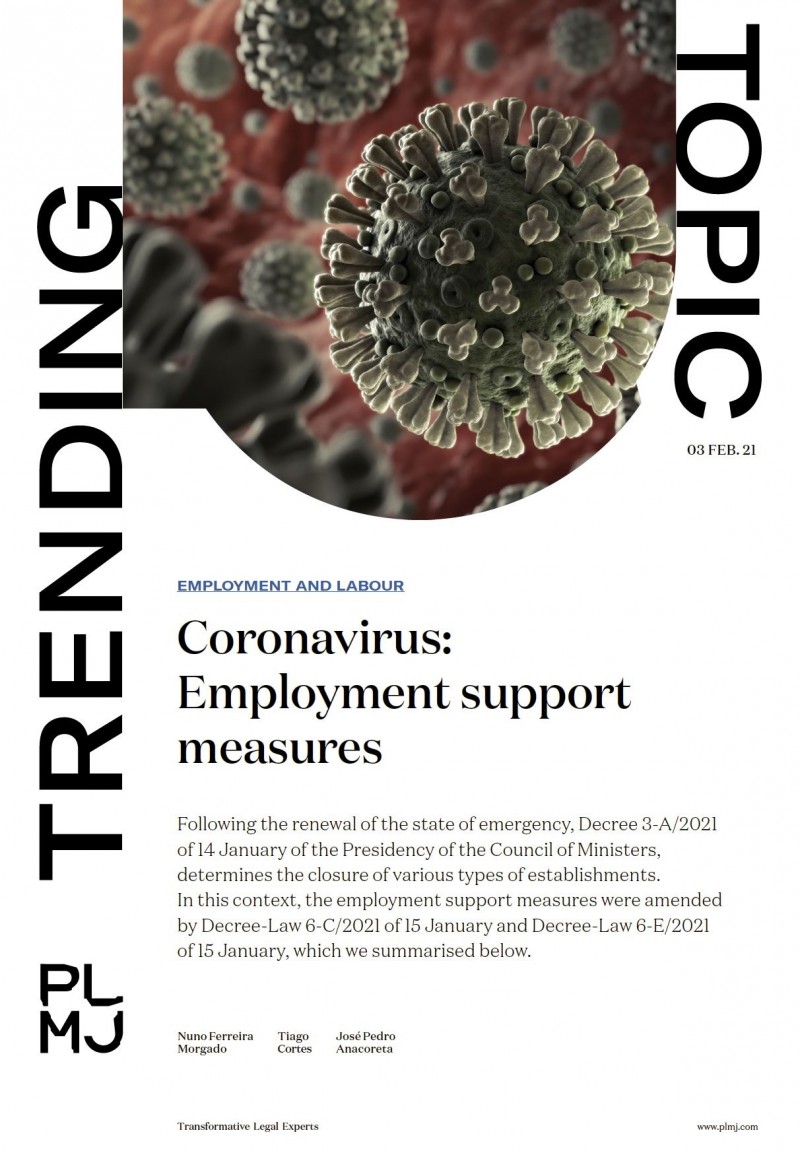 TRENDING

TOPIC

03 FEB. 21

EMPLOYMENT AND LABOUR

Coronavirus: Employment support measures

Following the renewal of the state of emergency, Decree 3-A/2021 of 14 January of the Presidency of the Council of Ministers, determines the closure of various types of establishments.
In this context, the employment support measures were amended by Decree-Law 6-C/2021 of 15 January and Decree-Law 6-E/2021 of 15 January, which we summarised below.

PL
MJ

Nuno Ferreira Morgado

Tiago Cortes

José Pedro Anacoreta

Transformative Legal Experts

www.plmj.com